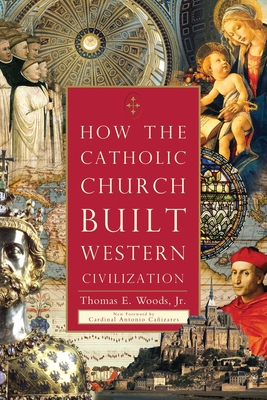 HOW THE CATHOLIC CHURCH BUILT WESTERN CIVILIZATION

Thomas E. Woods, Jr.

New Foreword by Cardinal Antonio Cañizares